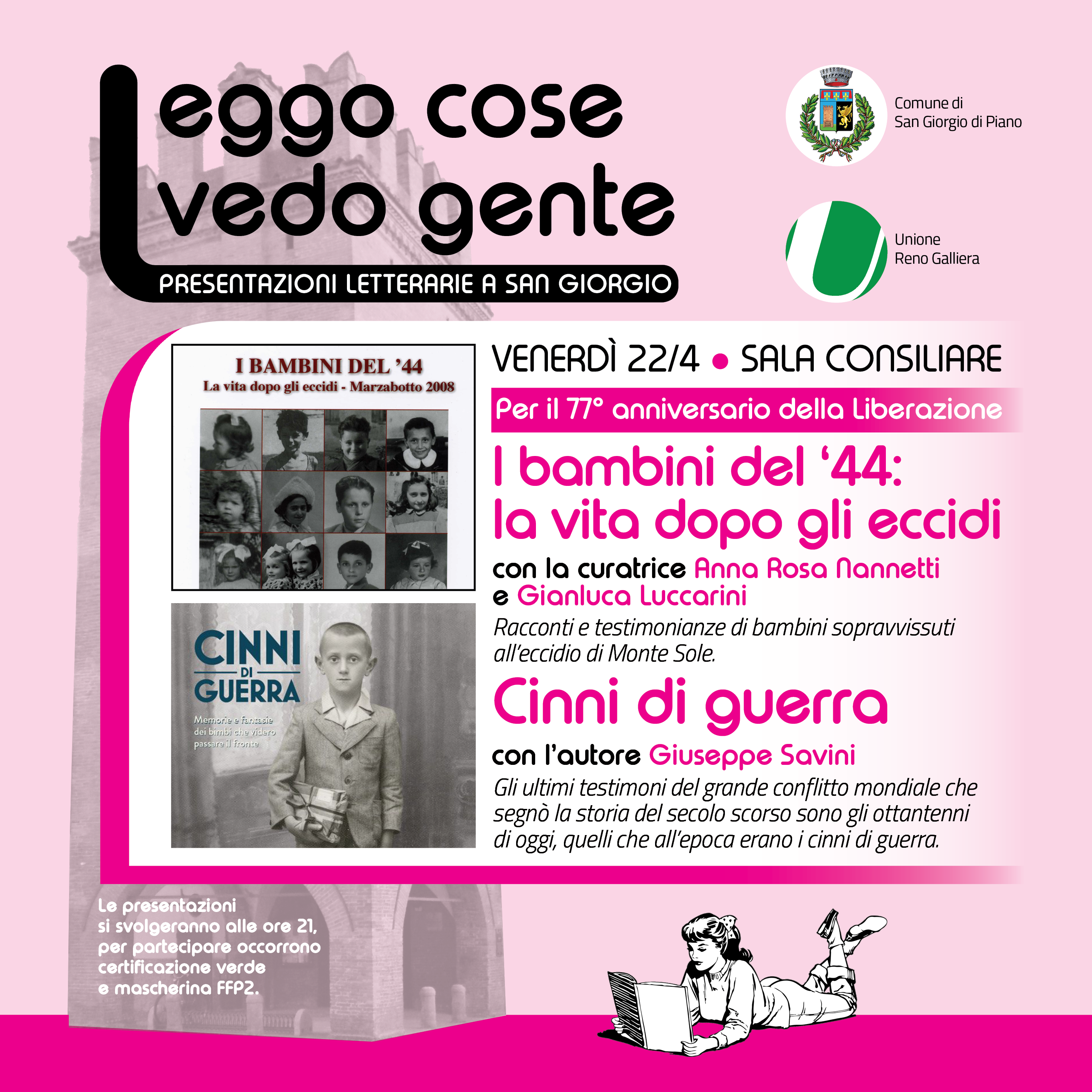 Leggo cose
vedo gente
PRESENTAZIONI LETTERARIE A SAN GIORGIO

Comune di
San Giorgio di Piano

Unione
Reno Galliera

I BAMBINI DEL '44
La vita dopo gli eccidi - Marzabotto 2008

CINNI DI GUERRA
Memorie e fantasie dei bimbi che videro passare il Fronte

VENERDÌ 22/4 • SALA CONSILIARE

Per il 77° anniversario della Liberazione

I bambini del '44:
la vita dopo gli eccidi

con la curatrice Anna Rosa Nannetti
e Gianluca Luccarini

Racconti e testimonianze di bambini sopravvissuti all'eccidio di Monte Sole.

Cinni di guerra

con l'autore Giuseppe Savini

Gli ultimi testimoni del grande conflitto mondiale che segnò la storia del secolo scorso sono gli ottantenni di oggi, quelli che all'epoca erano i cinni di guerra.

Le presentazioni si svolgeranno alle ore 21, per partecipare occorrono certificazione verde e mascherina FFP2.